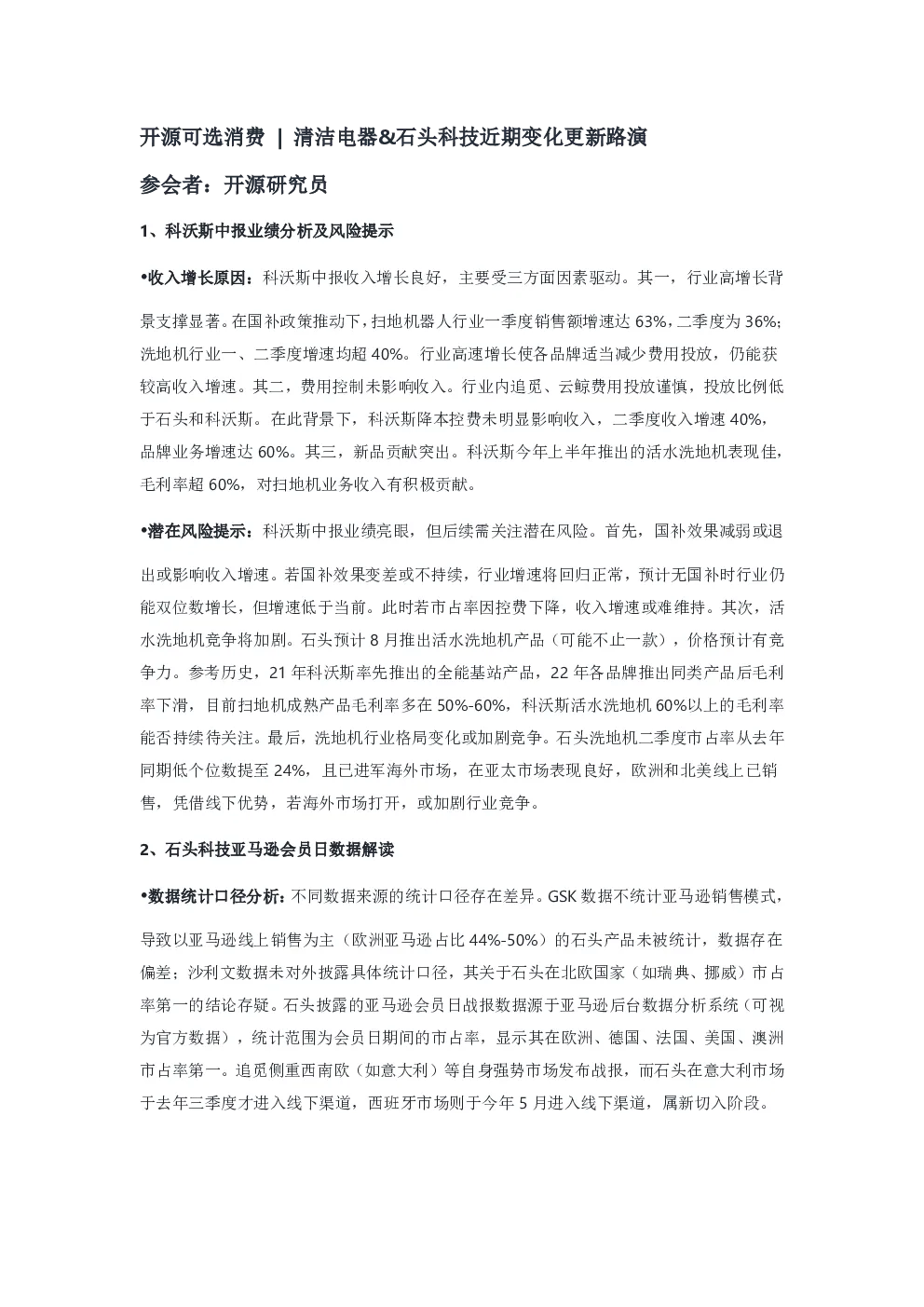 开源可选消费 | 清洁电器&石头科技近期变化更新路演

参会者：开源研究员

1、科沃斯中报业绩分析及风险提示

•收入增长原因：科沃斯中报收入增长良好，主要受三方面因素驱动。其一，行业高增长背景支撑显著。在国补政策推动下，扫地机器人行业一季度销售额增速达 63%，二季度为 36%；洗地机行业一、二季度增速均超 40%。行业高速增长使各品牌适当减少费用投放，仍能获较高收入增速。其二，费用控制未影响收入。行业内追觅、云鲸费用投放谨慎，投放比例低于石头和科沃斯。在此背景下，科沃斯降本控费未明显影响收入，二季度收入增速 40%，品牌业务增速达 60%。其三，新品贡献突出。科沃斯今年上半年推出的活水洗地机表现佳，毛利率超 60%，对扫地机业务收入有积极贡献。

•潜在风险提示：科沃斯中报业绩亮眼，但后续需关注潜在风险。首先，国补效果减弱或退出或影响收入增速。若国补效果变差或不持续，行业增速将回归正常，预计无国补时行业仍能双位数增长，但增速低于当前。此时若市占率因控费下降，收入增速或难维持。其次，活水洗地机竞争将加剧。石头预计 8 月推出活水洗地机产品（可能不止一款），价格预计有竞争力。参考历史，21 年科沃斯率先推出的全能基站产品，22 年各品牌推出同类产品后毛利率下滑，目前扫地机成熟产品毛利率多在 50%-60%，科沃斯活水洗地机 60%以上的毛利率能否持续待关注。最后，洗地机行业格局变化或加剧竞争。石头洗地机二季度市占率从去年同期低个位数提至 24%，且已进军海外市场，在亚太市场表现良好，欧洲和北美线上已销售，凭借线下优势，若海外市场打开，或加剧行业竞争。

2、石头科技亚马逊会员日数据解读

•数据统计口径分析：不同数据来源的统计口径存在差异。GSK 数据不统计亚马逊销售模式，导致以亚马逊线上销售为主（欧洲亚马逊占比 44%-50%）的石头产品未被统计，数据存在偏差；沙利文数据未对外披露具体统计口径，其关于石头在北欧国家（如瑞典、挪威）市占率第一的结论存疑。石头披露的亚马逊会员日战报数据源于亚马逊后台数据分析系统（可视为官方数据），统计范围为会员日期间的市占率，显示其在欧洲、德国、法国、美国、澳洲市占率第一。追觅侧重西南欧（如意大利）等自身强势市场发布战报，而石头在意大利市场于去年三季度才进入线下渠道，西班牙市场则于今年 5 月进入线下渠道，属新切入阶段。